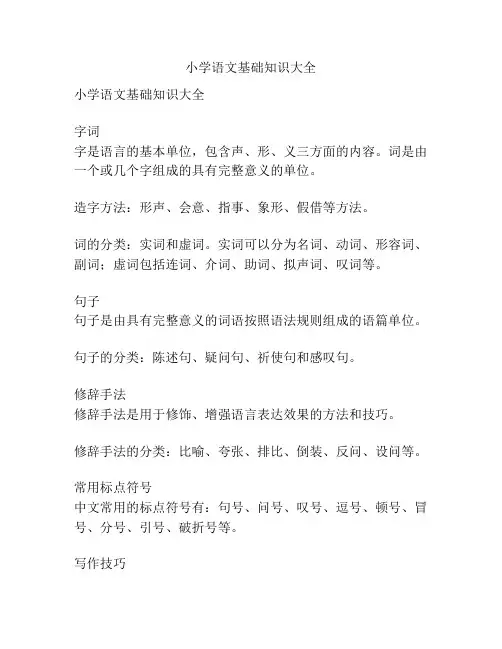 小学语文基础知识大全

小学语文基础知识大全

字词
字是语言的基本单位，包含声、形、义三方面的内容。词是由一个或几个字组成的具有完整意义的单位。

造字方法：形声、会意、指事、象形、假借等方法。

词的分类：实词和虚词。实词可以分为名词、动词、形容词、副词；虚词包括连词、介词、助词、拟声词、叹词等。

句子
句子是由具有完整意义的词语按照语法规则组成的语篇单位。

句子的分类：陈述句、疑问句、祈使句和感叹句。

修辞手法
修辞手法是用于修饰、增强语言表达效果的方法和技巧。

修辞手法的分类：比喻、夸张、排比、倒装、反问、设问等。

常用标点符号
中文常用的标点符号有：句号、问号、叹号、逗号、顿号、冒号、分号、引号、破折号等。

写作技巧